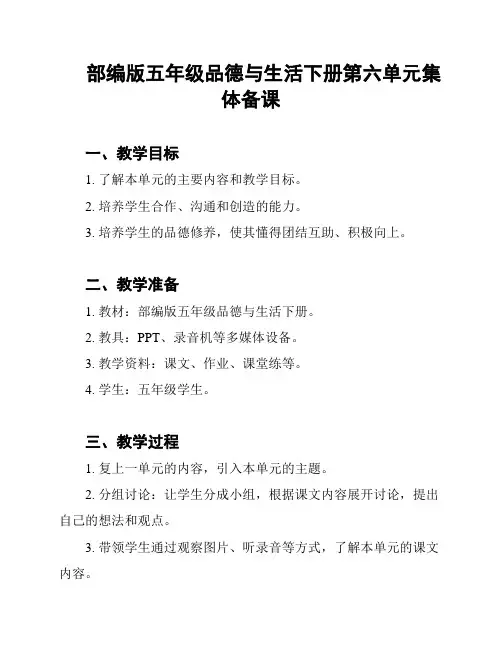 部编版五年级品德与生活下册第六单元集体备课

一、教学目标

1. 了解本单元的主要内容和教学目标。

2. 培养学生合作、沟通和创造的能力。

3. 培养学生的品德修养，使其懂得团结互助、积极向上。

二、教学准备

1. 教材：部编版五年级品德与生活下册。

2. 教具：PPT、录音机等多媒体设备。

3. 教学资料：课文、作业、课堂练等。

4. 学生：五年级学生。

三、教学过程

1. 复上一单元的内容，引入本单元的主题。

2. 分组讨论：让学生分成小组，根据课文内容展开讨论，提出自己的想法和观点。

3. 带领学生通过观察图片、听录音等方式，了解本单元的课文内容。